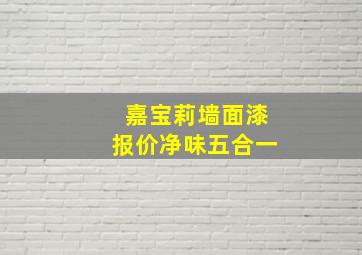 嘉宝莉墙面漆
报价净味五合一